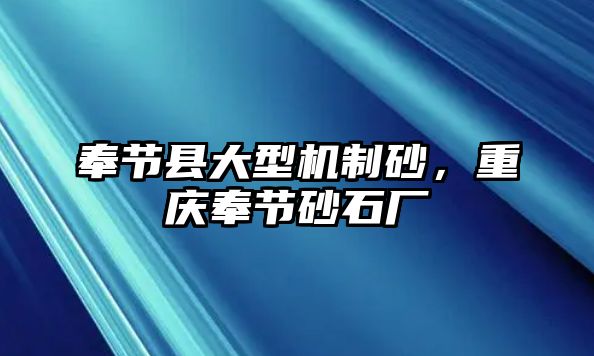 奉节县大型机制砂，重庆奉节砂石厂